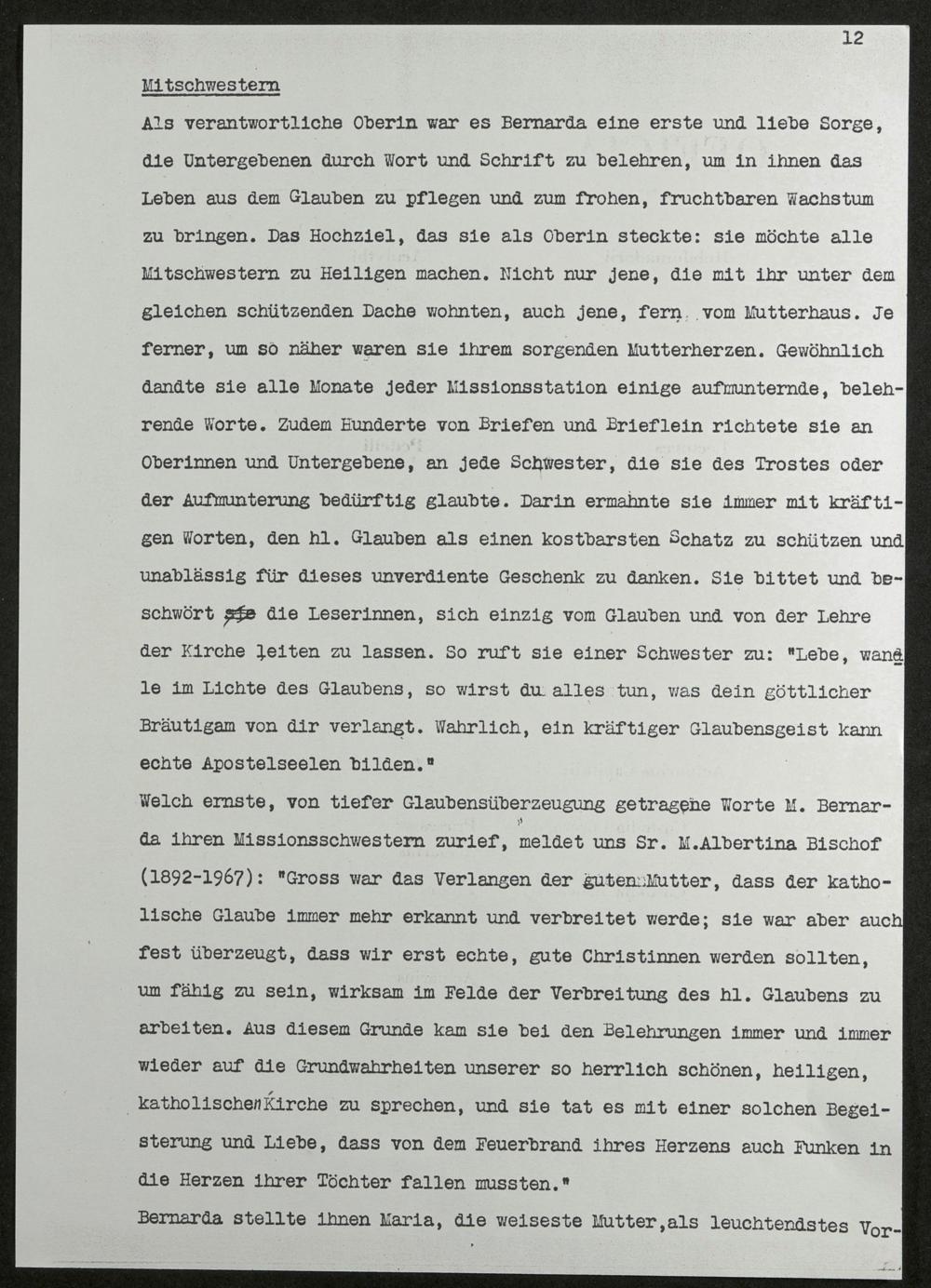 12

Mitschwestern

Als verantwortliche Oberin war es Bernarda eine erste und liebe Sorge, die Untergebenen durch Wort und Schrift zu belehren, um in ihnen das Leben aus dem Glauben zu pflegen und zum frohen, fruchtbaren Wachstum zu bringen. Das Hochziel, das sie als Oberin steckte: sie möchte alle Mitschwestern zu Heiligen machen. Nicht nur jene, die mit ihr unter dem gleichen schützenden Dache wohnten, auch jene, fern vom Mutterhaus. Je ferner, um so näher waren sie ihrem sorgenden Mutterherzen. Gewöhnlich dandte sie alle Monate jeder Missionsstation einige aufmunternde, belehrende Worte. Zudem Hunderte von Briefen und Brieflein richtete sie an Oberinnen und Untergebene, an jede Schwester, die sie des Trostes oder der Aufmunterung bedürftig glaubte. Darin ermahnte sie immer mit kräftigen Worten, den hl. Glauben als einen kostbarsten Schatz zu schützen und unablässig für dieses unverdiente Geschenk zu danken. Sie bittet und beschwört sie die Leserinnen, sich einzig vom Glauben und von der Lehre der Kirche leiten zu lassen. So ruft sie einer Schwester zu: "Lebe, wandle im Lichte des Glaubens, so wirst du alles tun, was dein göttlicher Bräutigam von dir verlangt. Wahrlich, ein kräftiger Glaubensgeist kann echte Apostelseelen bilden."

Welch ernste, von tiefer Glaubensüberzeugung getragene Worte M. Bernarda ihren Missionsschwestern zurief, meldet uns Sr. M.Albertina Bischof (1892-1967): "Gross war das Verlangen der guten Mutter, dass der katholische Glaube immer mehr erkannt und verbreitet werde; sie war aber auch fest überzeugt, dass wir erst echte, gute Christinnen werden sollten, um fähig zu sein, wirksam im Felde der Verbreitung des hl. Glaubens zu arbeiten. Aus diesem Grunde kam sie bei den Belehrungen immer und immer wieder auf die Grundwahrheiten unserer so herrlich schönen, heiligen, katholischen Kirche zu sprechen, und sie tat es mit einer solchen Begeisterung und Liebe, dass von dem Feuerbrand ihres Herzens auch Funken in die Herzen ihrer Töchter fallen mussten."

Bernarda stellte ihnen Maria, die weiseste Mutter,als leuchtendstes Vor-